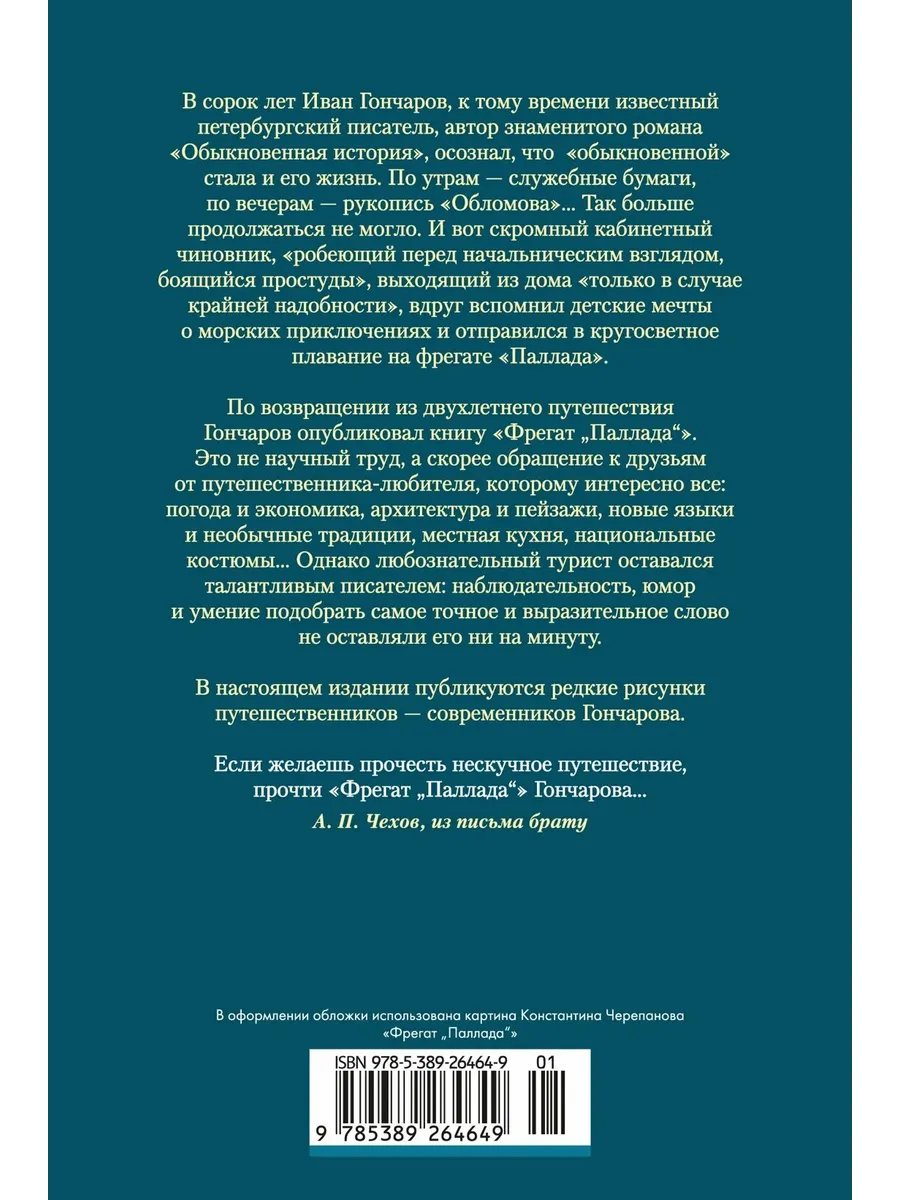 В сорок лет Иван Гончаров, к тому времени известный петербургский писатель, автор знаменитого романа «Обыкновенная история», осознал, что «обыкновенной» стала и его жизнь. По утрам — служебные бумаги, по вечерам — рукопись «Обломова»... Так больше продолжаться не могло. И вот скромный кабинетный чиновник, «робеющий перед начальническим взглядом, боящийся простуды», выходящий из дома «только в случае крайней надобности», вдруг вспомнил детские мечты о морских приключениях и отправился в кругосветное плавание на фрегате «Паллада».

По возвращении из двухлетнего путешествия Гончаров опубликовал книгу «Фрегат „Паллада“». Это не научный труд, а скорее обращение к друзьям от путешественника-любителя, которому интересно все: погода и экономика, архитектура и пейзажи, новые языки и необычные традиции, местная кухня, национальные костюмы... Однако любознательный турист оставался талантливым писателем: наблюдательность, юмор и умение подобрать самое точное и выразительное слово не оставляли его ни на минуту.

В настоящем издании публикуются редкие рисунки путешественников — современников Гончарова.

Если желаешь прочесть нескучное путешествие, прочти «Фрегат „Паллада“» Гончарова...
А. П. Чехов, из письма брату

В оформлении обложки использована картина Константина Черепанова «Фрегат „Паллада“»

ISBN 978-5-389-26464-9 01

9 785389 264649